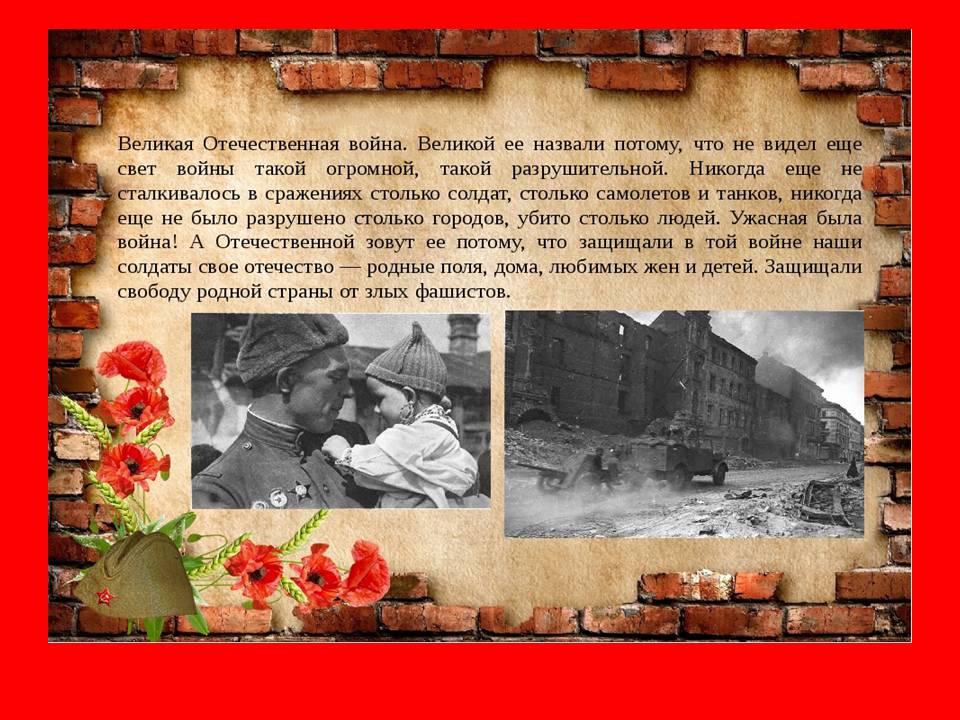 Великая Отечественная война. Великой ее назвали потому, что не видел еще свет войны такой огромной, такой разрушительной. Никогда еще не сталкивалось в сражениях столько солдат, столько самолетов и танков, никогда еще не было разрушено столько городов, убито столько людей. Ужасная была война! А Отечественной зовут ее потому, что защищали в той войне наши солдаты свое отечество — родные поля, дома, любимых жен и детей. Защищали свободу родной страны от злых фашистов.